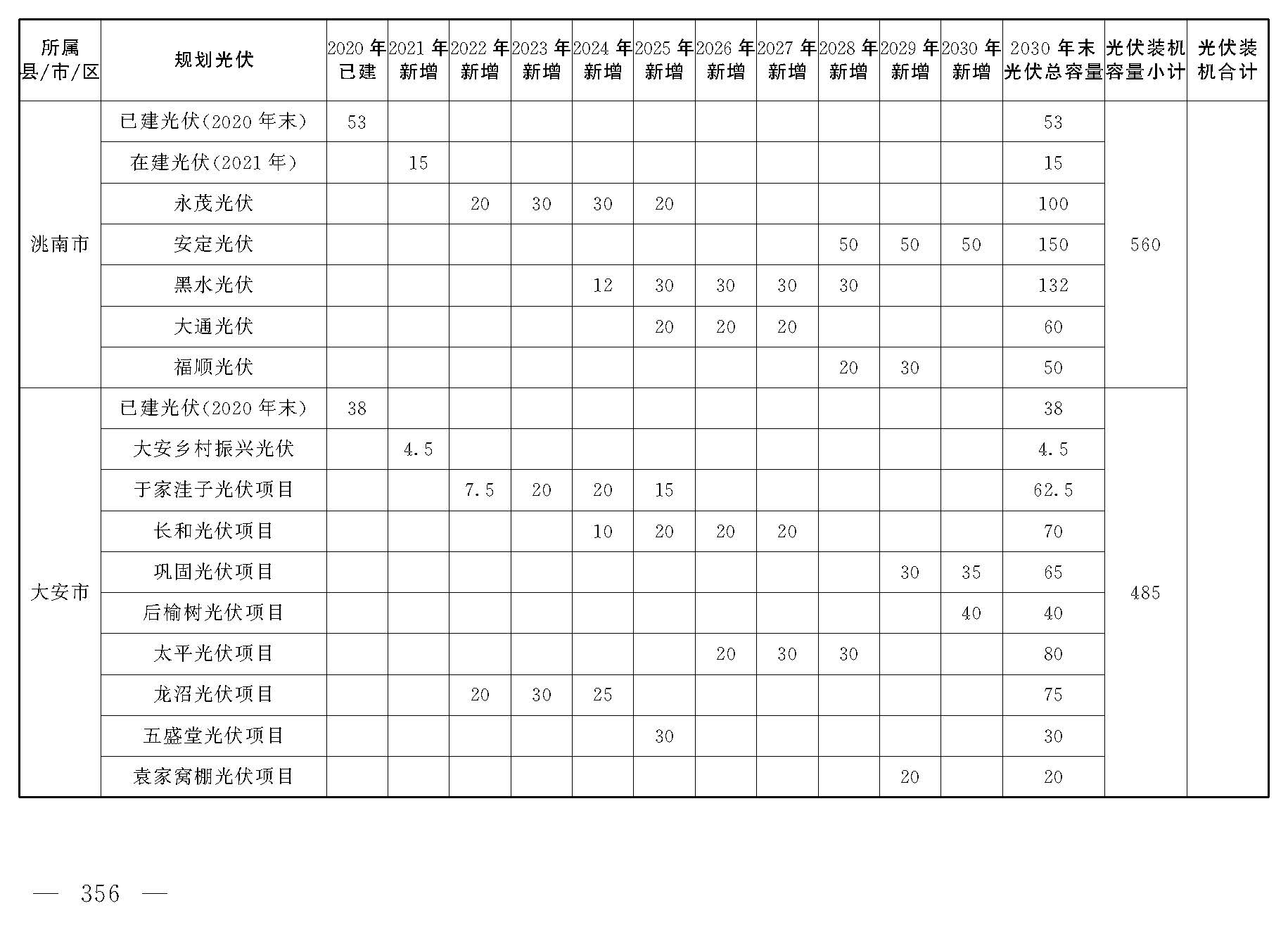 | 所属县/市/区 | 规划光伏 | 2020年已建 | 2021年新增 | 2022年新增 | 2023年新增 | 2024年新增 | 2025年新增 | 2026年新增 | 2027年新增 | 2028年新增 | 2029年新增 | 2030年新增 | 2030年末光伏总容量 | 光伏装机容量小计 | 光伏装机合计 |
|---|---|---|---|---|---|---|---|---|---|---|---|---|---|---|---|
| 洮南市 | 已建光伏(2020年末) | 53 | | | | | | | | | | | 53 | 560 | |
| | 在建光伏(2021年) | | 15 | | | | | | | | | | 15 | | |
| | 永茂光伏 | | | 20 | 30 | 30 | 20 | | | | | | 100 | | |
| | 安定光伏 | | | | | | | | | 50 | 50 | 50 | 150 | | |
| | 黑水光伏 | | | | | 12 | 30 | 30 | 30 | 30 | | | 132 | | |
| | 大通光伏 | | | | | | 20 | 20 | 20 | | | | 60 | | |
| | 福顺光伏 | | | | | | | | | 20 | 30 | | 50 | | |
| 大安市 | 已建光伏(2020年末) | 38 | | | | | | | | | | | 38 | 485 | |
| | 大安乡村振兴光伏 | | 4.5 | | | | | | | | | | 4.5 | | |
| | 于家洼子光伏项目 | | | 7.5 | 20 | 20 | 15 | | | | | | 62.5 | | |
| | 长和光伏项目 | | | | | 10 | 20 | 20 | 20 | | | | 70 | | |
| | 巩固光伏项目 | | | | | | | | | | 30 | 35 | 65 | | |
| | 后榆树光伏项目 | | | | | | | | | | | 40 | 40 | | |
| | 太平光伏项目 | | | | | | | 20 | 30 | 30 | | | 80 | | |
| | 龙沼光伏项目 | | | 20 | 30 | 25 | | | | | | | 75 | | |
| | 五盛堂光伏项目 | | | | | | 30 | | | | | | 30 | | |
| | 袁家窝棚光伏项目 | | | | | | | | | | 20 | | 20 | | |

— 356 —